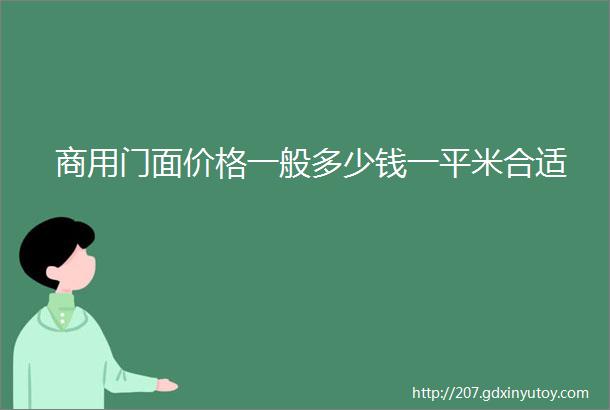 商用门面价格一般多少钱一平米合适

http://207.gdxinyutoy.com